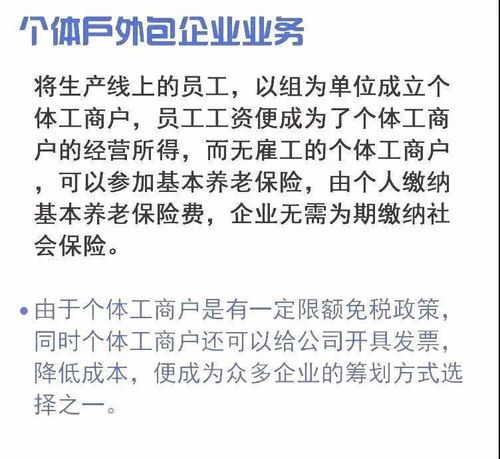 个体户外包企业业务

将生产线上的员工，以组为单位成立个体工商户，员工工资便成为了个体工商户的经营所得，而无雇工的个体工商户，可以参加基本养老保险，由个人缴纳基本养老保险费，企业无需为期缴纳社会保险。

• 由于个体工商户是有一定限额免税政策，同时个体工商户还可以给公司开具发票，降低成本，便成为众多企业的筹划方式选择之一。